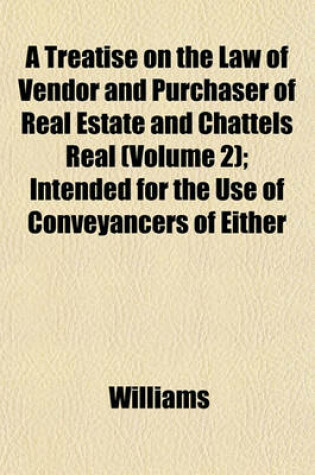 A Treatise on the Law of Vendor and Purchaser of Real Estate and Chattels Real (Volume 2); Intended for the Use of Conveyancers of Either

Williams